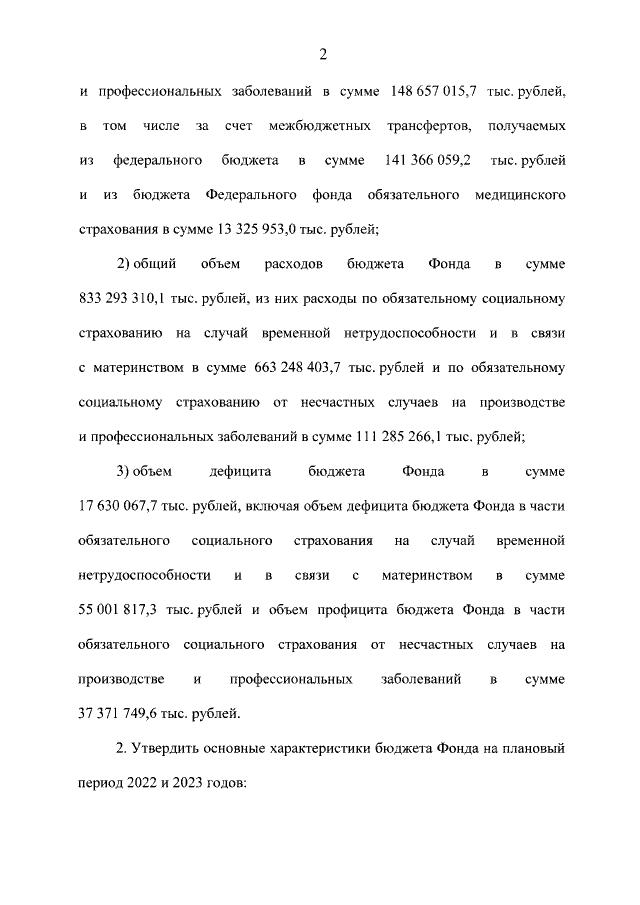 2

и профессиональных заболеваний в сумме 148 657 015,7 тыс. рублей, в том числе за счет межбюджетных трансфертов, получаемых из федерального бюджета в сумме 141 366 059,2 тыс. рублей и из бюджета Федерального фонда обязательного медицинского страхования в сумме 13 325 953,0 тыс. рублей;

2) общий объем расходов бюджета Фонда в сумме 833 293 310,1 тыс. рублей, из них расходы по обязательному социальному страхованию на случай временной нетрудоспособности и в связи с материнством в сумме 663 248 403,7 тыс. рублей и по обязательному социальному страхованию от несчастных случаев на производстве и профессиональных заболеваний в сумме 111 285 266,1 тыс. рублей;

3) объем дефицита бюджета Фонда в сумме 17 630 067,7 тыс. рублей, включая объем дефицита бюджета Фонда в части обязательного социального страхования на случай временной нетрудоспособности и в связи с материнством в сумме 55 001 817,3 тыс. рублей и объем профицита бюджета Фонда в части обязательного социального страхования от несчастных случаев на производстве и профессиональных заболеваний в сумме 37 371 749,6 тыс. рублей.

2. Утвердить основные характеристики бюджета Фонда на плановый период 2022 и 2023 годов: